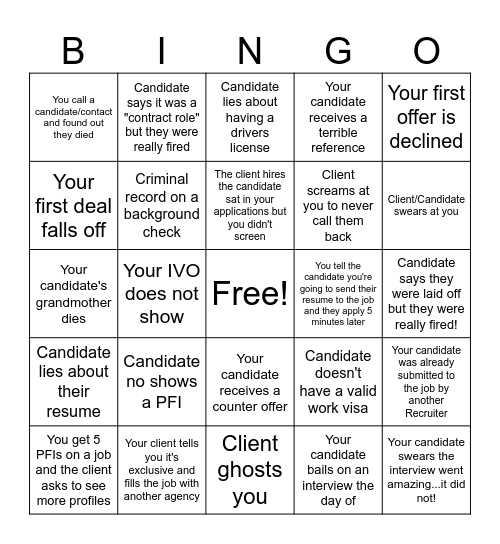 | B | I | N | G | O |
|---|---|---|---|---|
| You call a candidate/contact and found out they died | Candidate says it was a "contract role" but they were really fired | Candidate lies about having a drivers license | Your candidate receives a terrible reference | Your first offer is declined |
| Your first deal falls off | Criminal record on a background check | The client hires the candidate sat in your applications but you didn't screen | Client screams at you to never call them back | Client/Candidate swears at you |
| Your candidate's grandmother dies | Your IVO does not show | Free! | You tell the candidate you're going to send their resume to the job and they apply 5 minutes later | Candidate says they were laid off but they were really fired! |
| Candidate lies about their resume | Candidate no shows a PFI | Your candidate receives a counter offer | Candidate doesn't have a valid work visa | Your candidate was already submitted to the job by another Recruiter |
| You get 5 PFIs on a job and the client asks to see more profiles | Your client tells you it's exclusive and fills the job with another agency | Client ghosts you | Your candidate bails on an interview the day of | Your candidate swears the interview went amazing...it did not! |